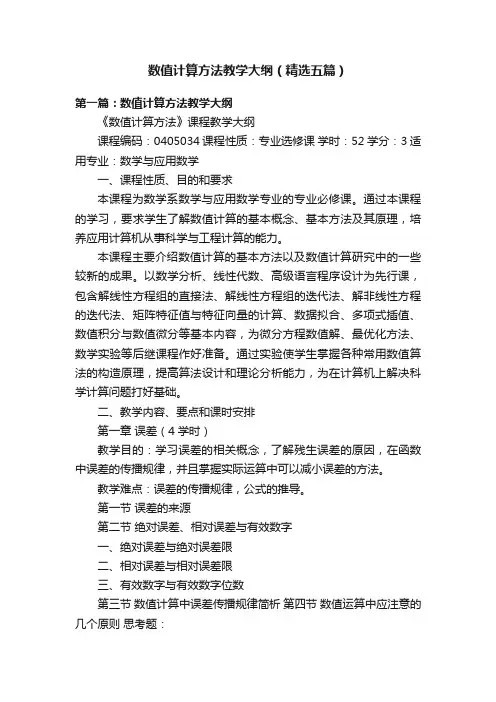 数值计算方法教学大纲（精选五篇）

第一篇：数值计算方法教学大纲

《数值计算方法》课程教学大纲

课程编码：0405034 课程性质：专业选修课 学时：52 学分：3 适用专业：数学与应用数学

一、课程性质、目的和要求

本课程为数学系数学与应用数学专业的专业必修课。通过本课程的学习，要求学生了解数值计算的基本概念、基本方法及其原理，培养应用计算机从事科学与工程计算的能力。

本课程主要介绍数值计算的基本方法以及数值计算研究中的一些较新的成果。以数学分析、线性代数、高级语言程序设计为先行课，包含解线性方程组的直接法、解线性方程组的迭代法、解非线性方程的迭代法、矩阵特征值与特征向量的计算、数据拟合、多项式插值、数值积分与数值微分等基本内容，为微分方程数值解、最优化方法、数学实验等后继课程作好准备。通过实验使学生掌握各种常用数值算法的构造原理，提高算法设计和理论分析能力，为在计算机上解决科学计算问题打好基础。

二、教学内容、要点和课时安排

第一章 误差（4 学时）

教学目的：学习误差的相关概念，了解残生误差的原因，在函数中误差的传播规律，并且掌握实际运算中可以减小误差的方法。

教学难点：误差的传播规律，公式的推导。

第一节 误差的来源

第二节 绝对误差、相对误差与有效数字

一、绝对误差与绝对误差限

二、相对误差与相对误差限

三、有效数字与有效数字位数

第三节 数值计算中误差传播规律简析 第四节 数值运算中应注意的几个原则 思考题：